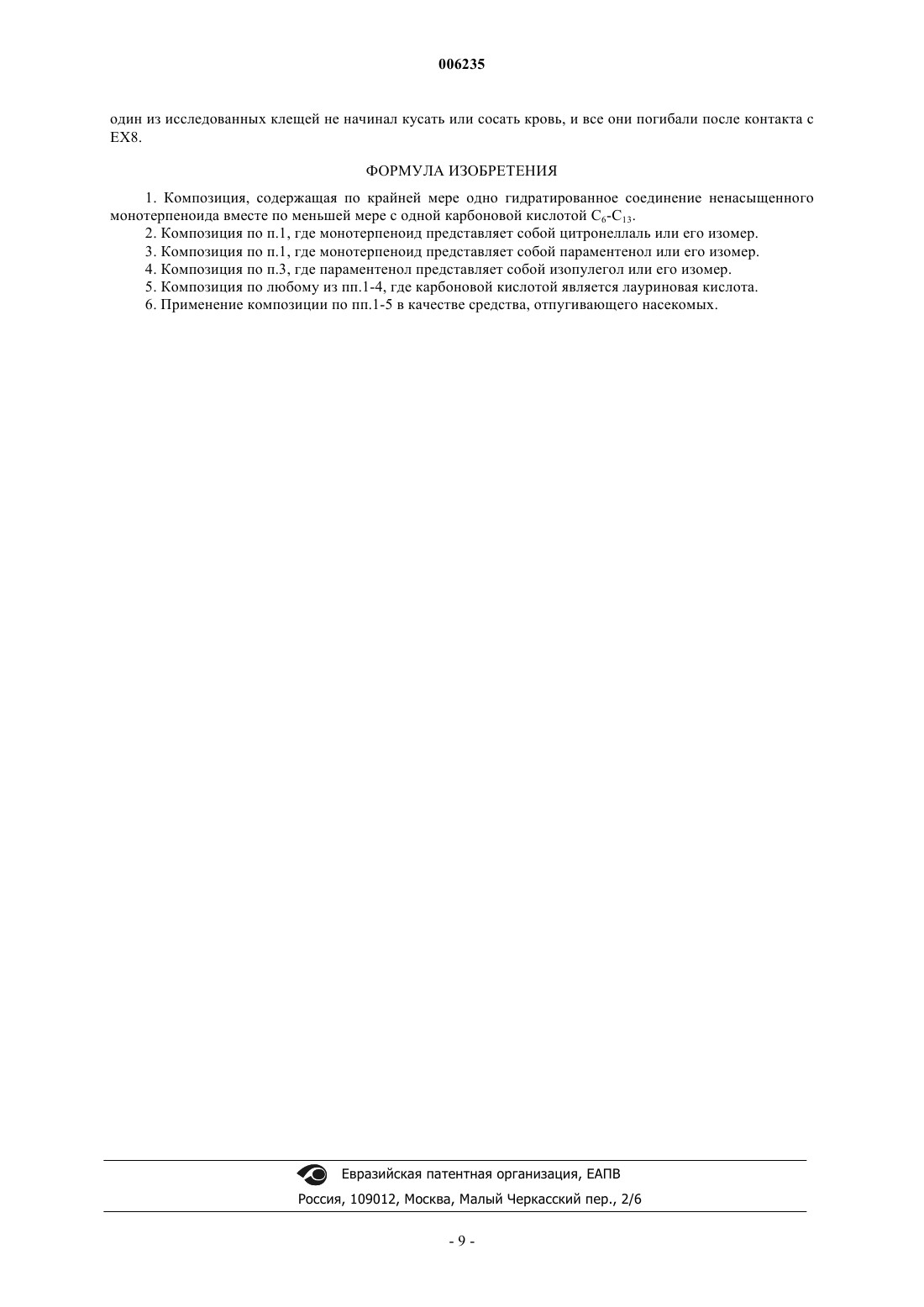 006235

один из исследованных клещей не начинал кусать или сосать кровь, и все они погибали после контакта с EX8.

ФОРМУЛА ИЗОБРЕТЕНИЯ

1. Композиция, содержащая по крайней мере одно гидратированное соединение ненасыщенного монотерпеноида вместе по меньшей мере с одной карбоновой кислотой $C_6$-$C_{13}$.

2. Композиция по п.1, где монотерпеноид представляет собой цитронеллаль или его изомер.

3. Композиция по п.1, где монотерпеноид представляет собой параментенол или его изомер.

4. Композиция по п.3, где параментенол представляет собой изопулегол или его изомер.

5. Композиция по любому из пп.1-4, где карбоновой кислотой является лауриновая кислота.

6. Применение композиции по пп.1-5 в качестве средства, отпугивающего насекомых.

Евразийская патентная организация, ЕАПВ

Россия, 109012, Москва, Малый Черкасский пер., 2/6

- 9 -